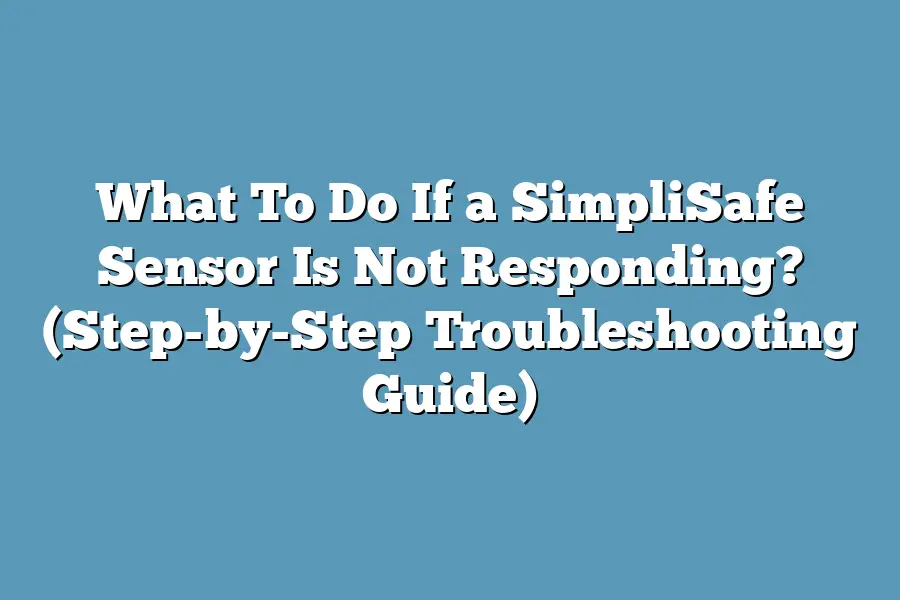 What To Do If a SimpliSafe Sensor Is Not Responding? (Step-by-Step Troubleshooting Guide)